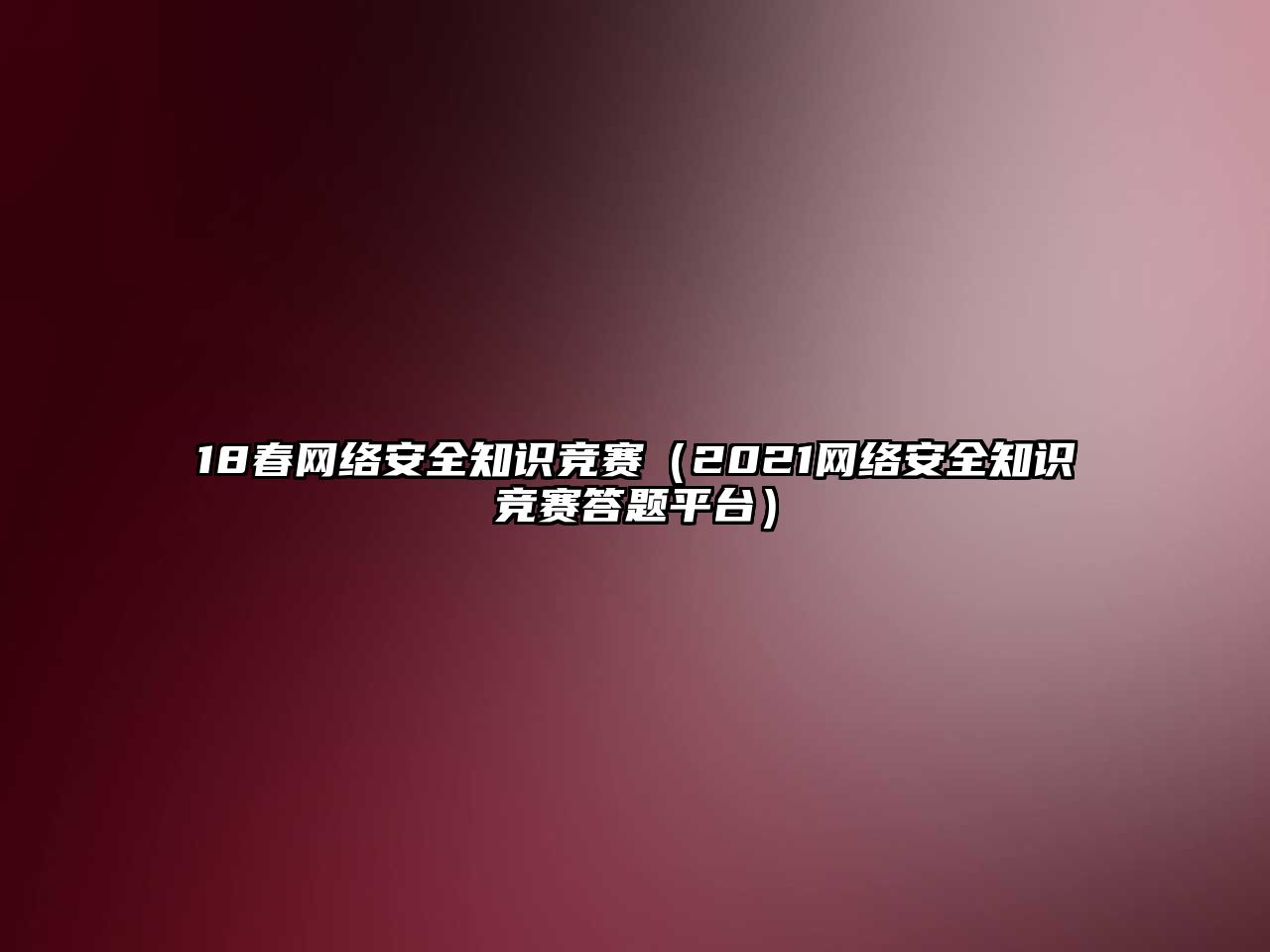 18春网络安全知识竞赛（2021网络安全知识竞赛答题平台）